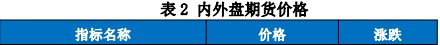 表 2 内外盘期货价格

| 指标名称 | 价格 | 涨跌 |
|---|---|---|